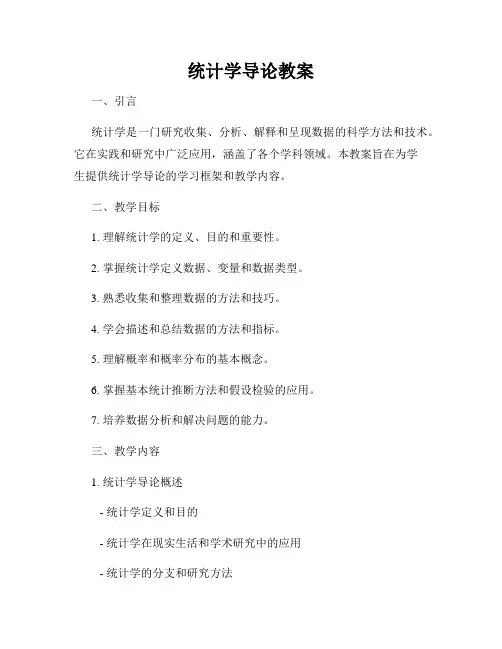 统计学导论教案

一、引言

统计学是一门研究收集、分析、解释和呈现数据的科学方法和技术。它在实践和研究中广泛应用，涵盖了各个学科领域。本教案旨在为学生提供统计学导论的学习框架和教学内容。

二、教学目标

1. 理解统计学的定义、目的和重要性。

2. 掌握统计学定义数据、变量和数据类型。

3. 熟悉收集和整理数据的方法和技巧。

4. 学会描述和总结数据的方法和指标。

5. 理解概率和概率分布的基本概念。

6. 掌握基本统计推断方法和假设检验的应用。

7. 培养数据分析和解决问题的能力。

三、教学内容

1. 统计学导论概述

- 统计学定义和目的

- 统计学在现实生活和学术研究中的应用

- 统计学的分支和研究方法